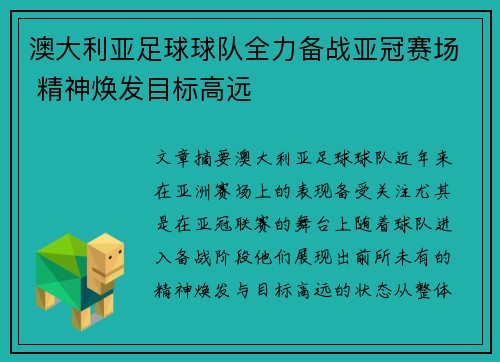 澳大利亚足球球队全力备战亚冠赛场 精神焕发目标高远

文章摘要澳大利亚足球球队近年来在亚洲赛场上的表现备受关注尤其是在亚冠联赛的舞台上随着球队进入备战阶段他们展现出前所未有的精神焕发与目标高远的状态从整体